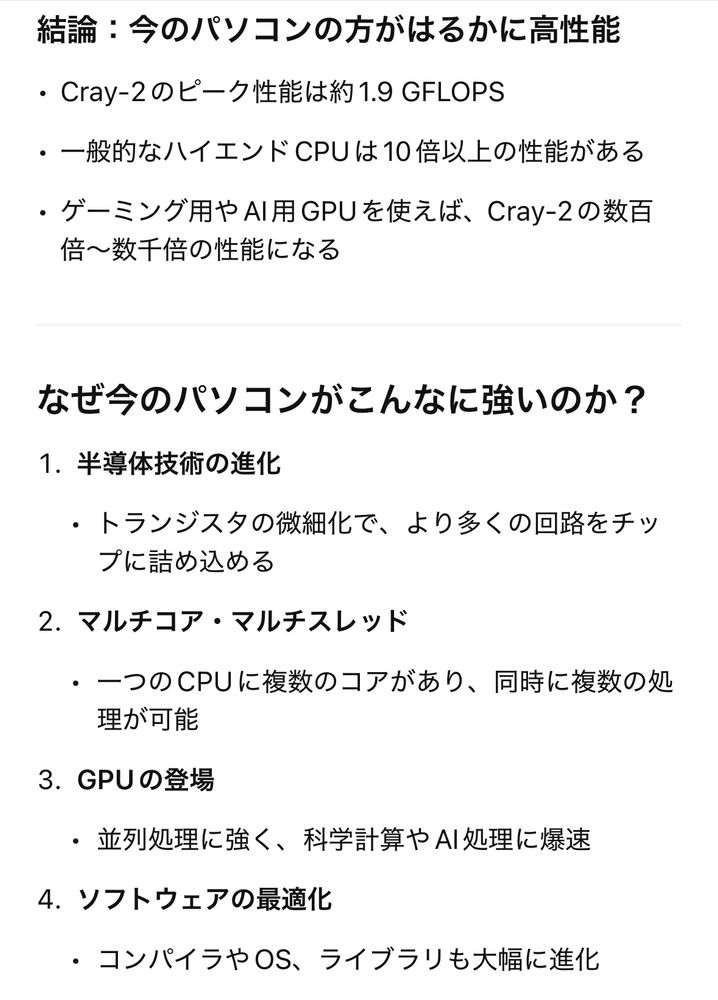 結論：今のパソコンの方がはるかに高性能

• Cray-2のピーク性能は約1.9 GFLOPS
• 一般的なハイエンドCPUは10倍以上の性能がある
• ゲーミング用やAI用GPUを使えば、Cray-2の数百倍〜数千倍の性能になる

なぜ今のパソコンがこんなに強いのか？

1. 半導体技術の進化
• トランジスタの微細化で、より多くの回路をチップに詰め込める

2. マルチコア・マルチスレッド
• 一つのCPUに複数のコアがあり、同時に複数の処理が可能

3. GPUの登場
• 並列処理に強く、科学計算やAI処理に爆速

4. ソフトウェアの最適化
• コンパイラやOS、ライブラリも大幅に進化